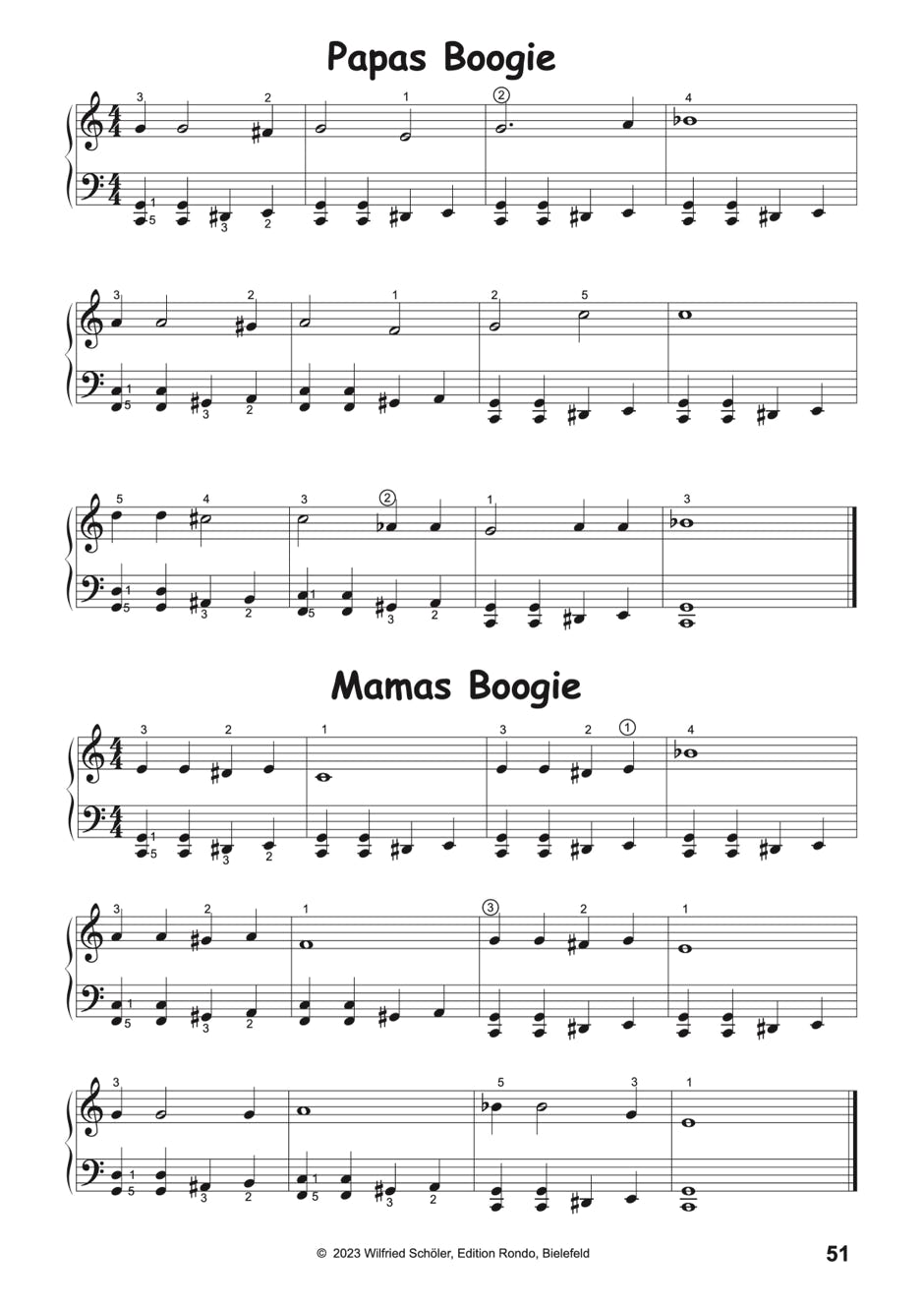 Papas Boogie

Mamas Boogie

© 2023 Wilfried Schöler, Edition Rondo, Bielefeld

51